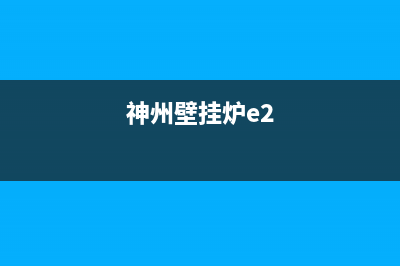 神州壁挂炉e2